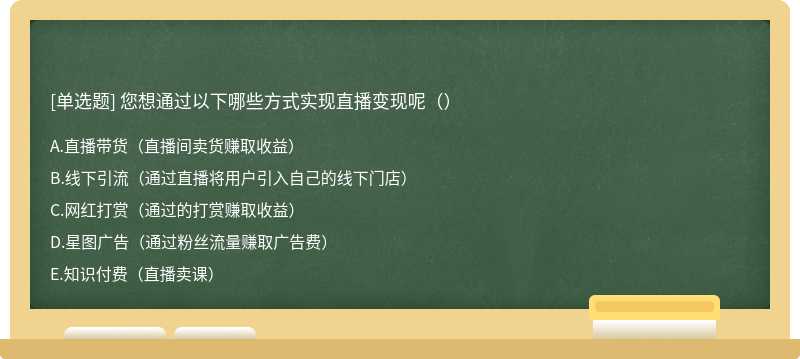 [单选题] 您想通过以下哪些方式实现直播变现呢（）

A.直播带货（直播间卖货赚取收益）

B.线下引流（通过直播将用户引入自己的线下门店）

C.网红打赏（通过的打赏赚取收益）

D.星图广告（通过粉丝流量赚取广告费）

E.知识付费（直播卖课）